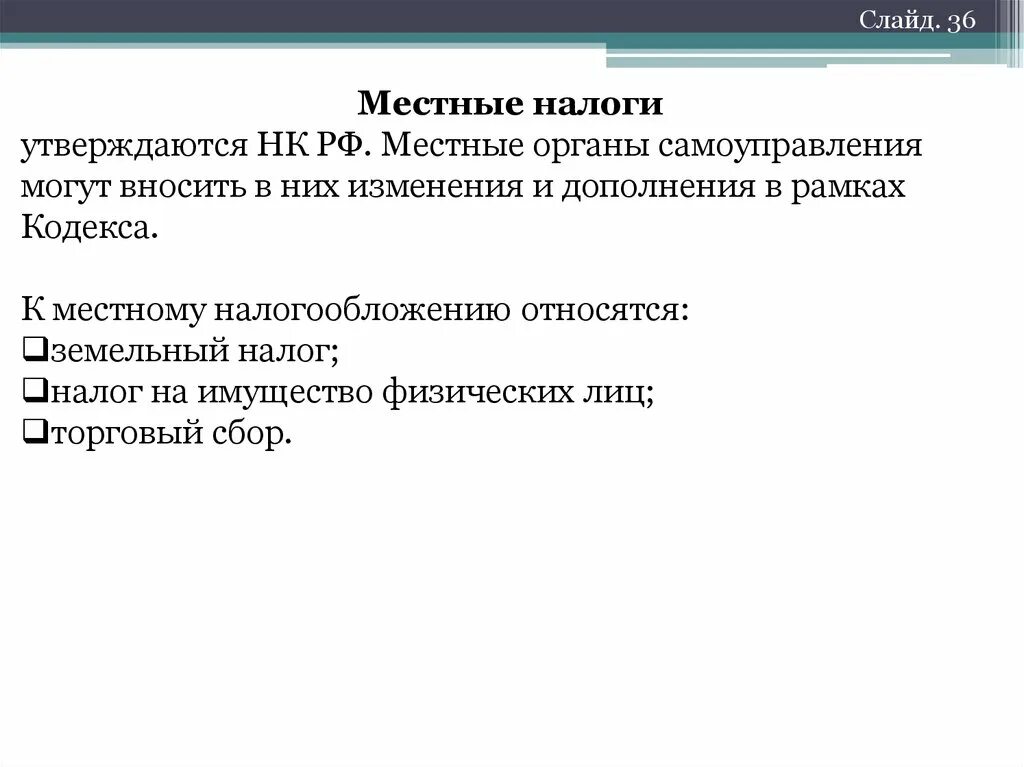 Слайд. 36

Местные налоги
утверждаются НК РФ. Местные органы самоуправления могут вносить в них изменения и дополнения в рамках Кодекса.

К местному налогообложению относятся:
❑земельный налог;
❑налог на имущество физических лиц;
❑торговый сбор.